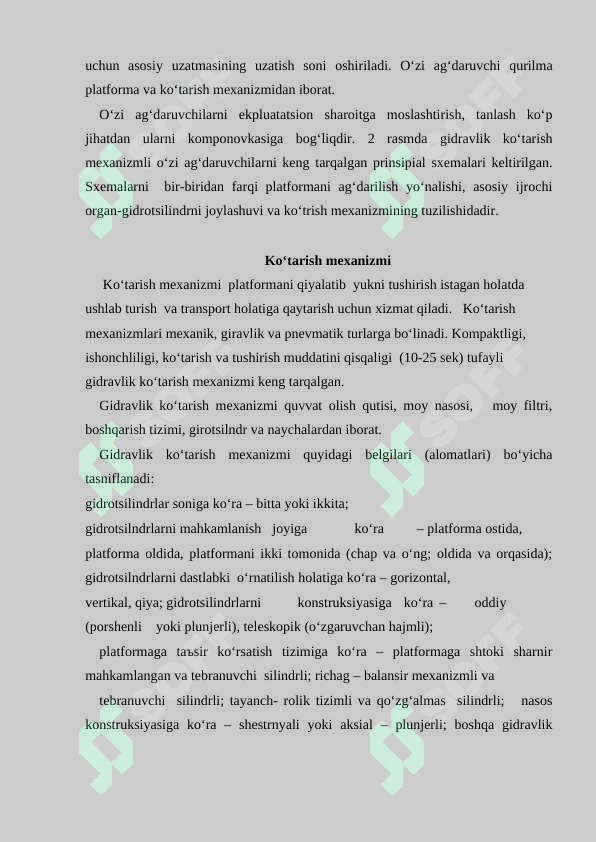 uchun asosiy uzatmasining uzatish soni oshiriladi. O‘zi ag‘daruvchi qurilma platforma va ko‘tarish mexanizmidan iborat.

O‘zi ag‘daruvchilarni ekpluatatsion sharoitga moslashtirish, tanlash ko‘p jihatdan ularni komponovkasiga bog‘liqdir. 2 rasmda gidravlik ko‘tarish mexanizmli o‘zi ag‘daruvchilarni keng tarqalgan prinsipial sxemalari keltirilgan. Sxemalarni bir-biridan farqi platformani ag‘darilish yo‘nalishi, asosiy ijrochi organ-gidrotsilindrni joylashuvi va ko‘trish mexanizmining tuzilishidadir.

Ko‘tarish mexanizmi

Ko‘tarish mexanizmi platformani qiyalatib yukni tushirish istagan holatda ushlab turish va transport holatiga qaytarish uchun xizmat qiladi. Ko‘tarish mexanizmlari mexanik, giravlik va pnevmatik turlarga bo‘linadi. Kompaktligi, ishonchliligi, ko‘tarish va tushirish muddatini qisqaligi (10-25 sek) tufayli gidravlik ko‘tarish mexanizmi keng tarqalgan.

Gidravlik ko‘tarish mexanizmi quvvat olish qutisi, moy nasosi, moy filtri, boshqarish tizimi, girotsilndr va naychalardan iborat.

Gidravlik ko‘tarish mexanizmi quyidagi belgilari (alomatlari) bo‘yicha tasniflanadi:
gidrotsilindrlar soniga ko‘ra – bitta yoki ikkita;
gidrotsilndrlarni mahkamlanish joyiga ko‘ra – platforma ostida, platforma oldida, platformani ikki tomonida (chap va o‘ng; oldida va orqasida);
gidrotsilndrlarni dastlabki o‘rnatilish holatiga ko‘ra – gorizontal, vertikal, qiya; gidrotsilindrlarni konstruksiyasiga ko‘ra – oddiy (porshenli yoki plunjerli), teleskopik (o‘zgaruvchan hajmli);

platformaga taъsir ko‘rsatish tizimiga ko‘ra – platformaga shtoki sharnir mahkamlangan va tebranuvchi silindrli; richag – balansir mexanizmli va

tebranuvchi silindrli; tayanch- rolik tizimli va qo‘zg‘almas silindrli; nasos konstruksiyasiga ko‘ra – shestrnyali yoki aksial – plunjerli; boshqa gidravlik